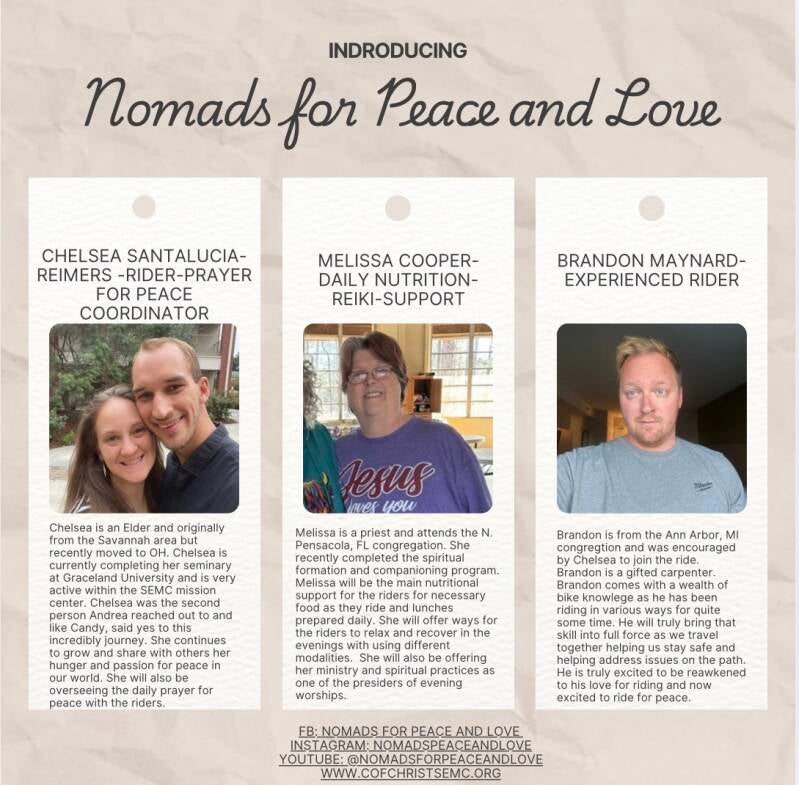 INDRODUCING

Nomads for Peace and Love

CHELSEA SANTALUCIA-REIMERS -RIDER-PRAYER FOR PEACE COORDINATOR

Chelsea is an Elder and originally from the Savannah area but recently moved to OH. Chelsea is currently completing her seminary at Graceland University and is very active within the SEMC mission center. Chelsea was the second person Andrea reached out to and like Candy, said yes to this incredibly journey. She continues to grow and share with others her hunger and passion for peace in our world. She will also be overseeing the daily prayer for peace with the riders.

MELISSA COOPER-DAILY NUTRITION-REIKI-SUPPORT

Jesus loves you

Melissa is a priest and attends the N. Pensacola, FL congregation. She recently completed the spiritual formation and companioning program. Melissa will be the main nutritional support for the riders for necessary food as they ride and lunches prepared daily. She will offer ways for the riders to relax and recover in the evenings with using different modalities. She will also be offering her ministry and spiritual practices as one of the presiders of evening worships.

BRANDON MAYNARD-EXPERIENCED RIDER

Brandon is from the Ann Arbor, MI congregtion and was encouraged by Chelsea to join the ride. Brandon is a gifted carpenter. Brandon comes with a wealth of bike knowlege as he has been riding in various ways for quite some time. He will truly bring that skill into full force as we travel together helping us stay safe and helping address issues on the path. He is truly excited to be reawkened to his love for riding and now excited to ride for peace.

FB: NOMADS FOR PEACE AND LOVE
INSTAGRAM: NOMADSPEACEANDLOVE
YOUTUBE: @NOMADSFORPEACEANDLOVE
WWW.COFCHRISTSEMC.ORG